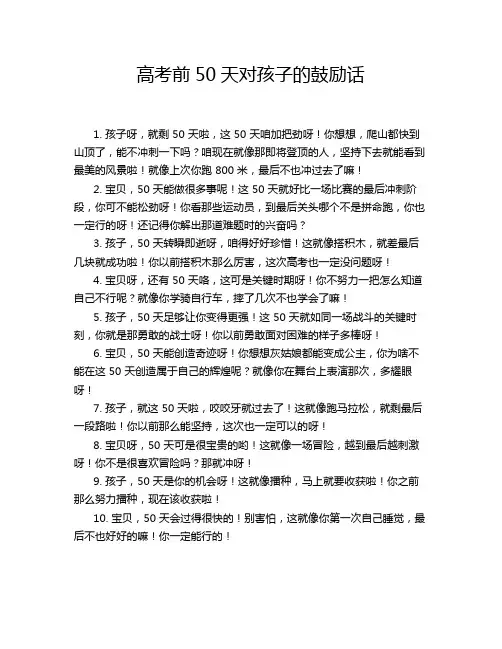 高考前 50 天对孩子的鼓励话

1. 孩子呀，就剩 50 天啦，这 50 天咱加把劲呀！你想想，爬山都快到山顶了，能不冲刺一下吗？咱现在就像那即将登顶的人，坚持下去就能看到最美的风景啦！就像上次你跑 800 米，最后不也冲过去了嘛！

2. 宝贝，50 天能做很多事呢！这 50 天就好比一场比赛的最后冲刺阶段，你可不能松劲呀！你看那些运动员，到最后关头哪个不是拼命跑，你也一定行的呀！还记得你解出那道难题时的兴奋吗？

3. 孩子，50 天转瞬即逝呀，咱得好好珍惜！这就像搭积木，就差最后几块就成功啦！你以前搭积木那么厉害，这次高考也一定没问题呀！

4. 宝贝呀，还有 50 天咯，这可是关键时期呀！你不努力一把怎么知道自己不行呢？就像你学骑自行车，摔了几次不也学会了嘛！

5. 孩子，50 天足够让你变得更强！这 50 天就如同一场战斗的关键时刻，你就是那勇敢的战士呀！你以前勇敢面对困难的样子多棒呀！

6. 宝贝，50 天能创造奇迹呀！你想想灰姑娘都能变成公主，你为啥不能在这 50 天创造属于自己的辉煌呢？就像你在舞台上表演那次，多耀眼呀！

7. 孩子，就这 50 天啦，咬咬牙就过去了！这就像跑马拉松，就剩最后一段路啦！你以前那么能坚持，这次也一定可以的呀！

8. 宝贝呀，50 天可是很宝贵的哟！这就像一场冒险，越到最后越刺激呀！你不是很喜欢冒险吗？那就冲呀！

9. 孩子，50 天是你的机会呀！这就像播种，马上就要收获啦！你之前那么努力播种，现在该收获啦！

10. 宝贝，50 天会过得很快的！别害怕，这就像你第一次自己睡觉，最后不也好好的嘛！你一定能行的！